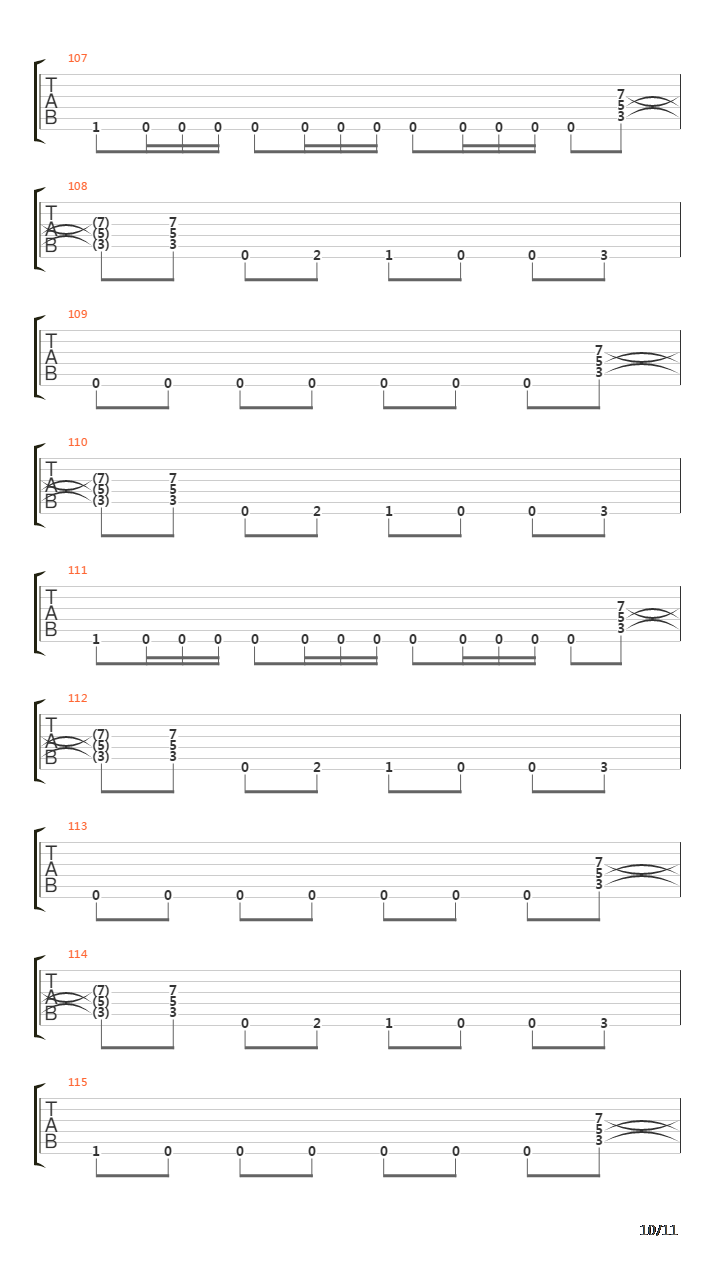 107
T
A
B
1 0 0 0 0 0 0 0 0 0 0 0 0 7 5 3

108
T
A
B
(7) (5) (3) 7 5 3 0 2 1 0 0 3

109
T
A
B
0 0 0 0 0 0 0 7 5 3

110
T
A
B
(7) (5) (3) 7 5 3 0 2 1 0 0 3

111
T
A
B
1 0 0 0 0 0 0 0 0 0 0 0 0 7 5 3

112
T
A
B
(7) (5) (3) 7 5 3 0 2 1 0 0 3

113
T
A
B
0 0 0 0 0 0 0 7 5 3

114
T
A
B
(7) (5) (3) 7 5 3 0 2 1 0 0 3

115
T
A
B
1 0 0 0 0 0 0 7 5 3

10/11